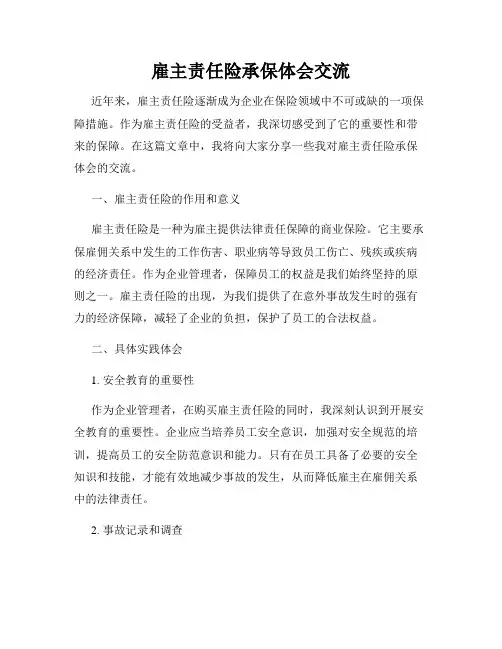 雇主责任险承保体会交流

近年来，雇主责任险逐渐成为企业在保险领域中不可或缺的一项保障措施。作为雇主责任险的受益者，我深切感受到了它的重要性和带来的保障。在这篇文章中，我将向大家分享一些我对雇主责任险承保体会的交流。

一、雇主责任险的作用和意义

雇主责任险是一种为雇主提供法律责任保障的商业保险。它主要承保雇佣关系中发生的工作伤害、职业病等导致员工伤亡、残疾或疾病的经济责任。作为企业管理者，保障员工的权益是我们始终坚持的原则之一。雇主责任险的出现，为我们提供了在意外事故发生时的强有力的经济保障，减轻了企业的负担，保护了员工的合法权益。

二、具体实践体会

1. 安全教育的重要性

作为企业管理者，在购买雇主责任险的同时，我深刻认识到开展安全教育的重要性。企业应当培养员工安全意识，加强对安全规范的培训，提高员工的安全防范意识和能力。只有在员工具备了必要的安全知识和技能，才能有效地减少事故的发生，从而降低雇主在雇佣关系中的法律责任。

2. 事故记录和调查